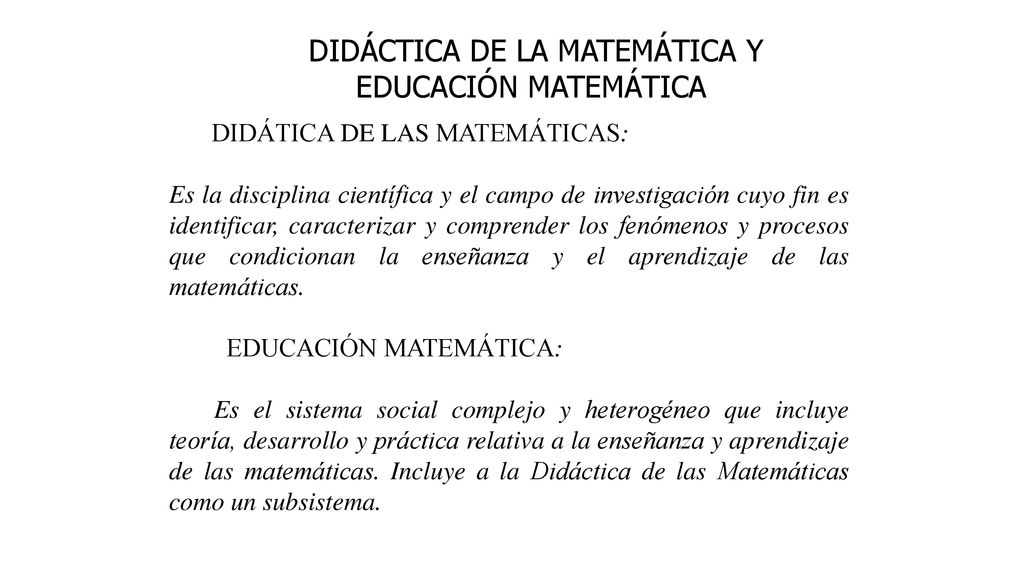 DIDÁCTICA DE LA MATEMÁTICA Y EDUCACIÓN MATEMÁTICA

DIDÁTICA DE LAS MATEMÁTICAS:

Es la disciplina científica y el campo de investigación cuyo fin es identificar, caracterizar y comprender los fenómenos y procesos que condicionan la enseñanza y el aprendizaje de las matemáticas.

EDUCACIÓN MATEMÁTICA:

Es el sistema social complejo y heterogéneo que incluye teoría, desarrollo y práctica relativa a la enseñanza y aprendizaje de las matemáticas. Incluye a la Didáctica de las Matemáticas como un subsistema.